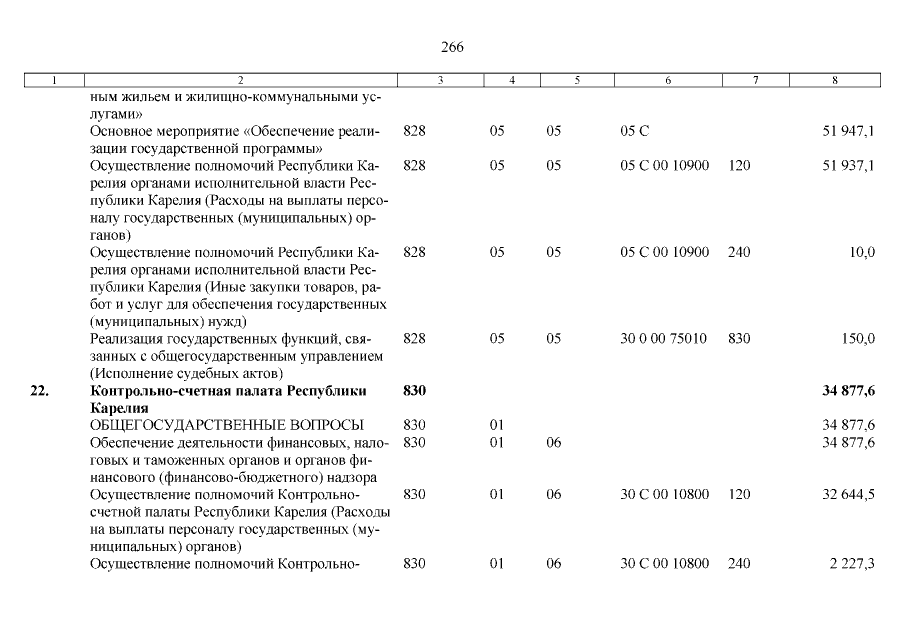 266

| 1 | 2 | 3 | 4 | 5 | 6 | 7 | 8 |
|---|---|---|---|---|---|---|---|
| | ным жильем и жилищно-коммунальными услугами» | | | | | | |
| | Основное мероприятие «Обеспечение реализации государственной программы» | 828 | 05 | 05 | 05 С | | 51 947,1 |
| | Осуществление полномочий Республики Карелия органами исполнительной власти Республики Карелия (Расходы на выплаты персоналу государственных (муниципальных) органов) | 828 | 05 | 05 | 05 С 00 10900 | 120 | 51 937,1 |
| | Осуществление полномочий Республики Карелия органами исполнительной власти Республики Карелия (Иные закупки товаров, работ и услуг для обеспечения государственных (муниципальных) нужд) | 828 | 05 | 05 | 05 С 00 10900 | 240 | 10,0 |
| | Реализация государственных функций, связанных с общегосударственным управлением (Исполнение судебных актов) | 828 | 05 | 05 | 30 0 00 75010 | 830 | 150,0 |
| **22.** | **Контрольно-счетная палата Республики Карелия** | **830** | | | | | **34 877,6** |
| | ОБЩЕГОСУДАРСТВЕННЫЕ ВОПРОСЫ | 830 | 01 | | | | 34 877,6 |
| | Обеспечение деятельности финансовых, налоговых и таможенных органов и органов финансового (финансово-бюджетного) надзора | 830 | 01 | 06 | | | 34 877,6 |
| | Осуществление полномочий Контрольно-счетной палаты Республики Карелия (Расходы на выплаты персоналу государственных (муниципальных) органов) | 830 | 01 | 06 | 30 С 00 10800 | 120 | 32 644,5 |
| | Осуществление полномочий Контрольно- | 830 | 01 | 06 | 30 С 00 10800 | 240 | 2 227,3 |